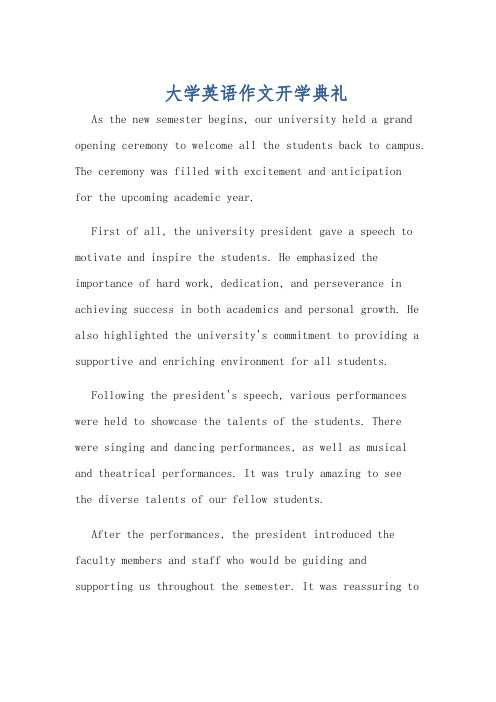 大学英语作文开学典礼

As the new semester begins, our university held a grand opening ceremony to welcome all the students back to campus. The ceremony was filled with excitement and anticipation for the upcoming academic year.

First of all, the university president gave a speech to motivate and inspire the students. He emphasized the importance of hard work, dedication, and perseverance in achieving success in both academics and personal growth. He also highlighted the university's commitment to providing a supportive and enriching environment for all students.

Following the president's speech, various performances were held to showcase the talents of the students. There were singing and dancing performances, as well as musical and theatrical performances. It was truly amazing to see the diverse talents of our fellow students.

After the performances, the president introduced the faculty members and staff who would be guiding and supporting us throughout the semester. It was reassuring to